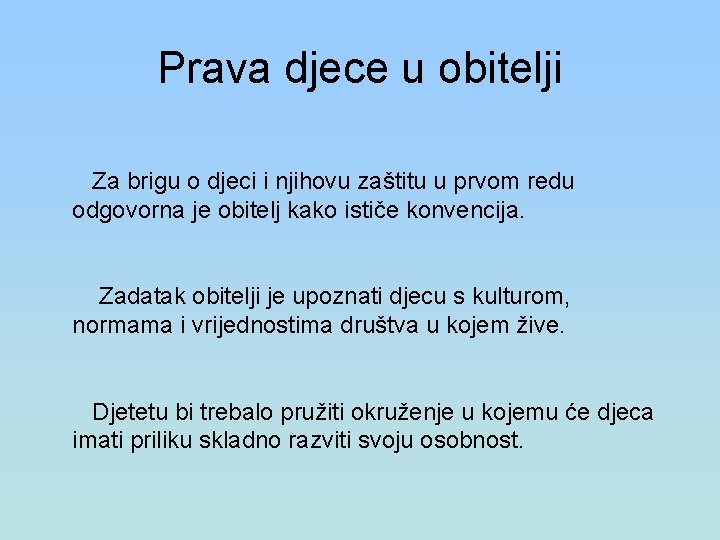 Prava djece u obitelji

Za brigu o djeci i njihovu zaštitu u prvom redu odgovorna je obitelj kako ističe konvencija.

Zadatak obitelji je upoznati djecu s kulturom, normama i vrijednostima društva u kojem žive.

Djetetu bi trebalo pružiti okruženje u kojemu će djeca imati priliku skladno razviti svoju osobnost.